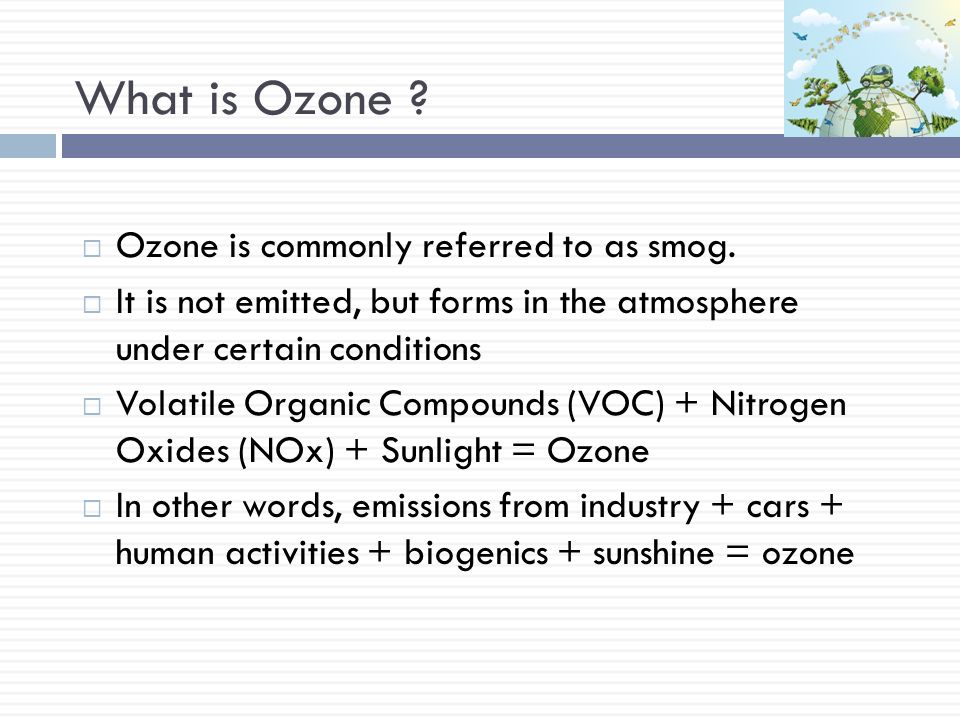 What is Ozone ?

□ Ozone is commonly referred to as smog.
□ It is not emitted, but forms in the atmosphere under certain conditions
□ Volatile Organic Compounds (VOC) + Nitrogen Oxides (NOx) + Sunlight = Ozone
□ In other words, emissions from industry + cars + human activities + biogenics + sunshine = ozone